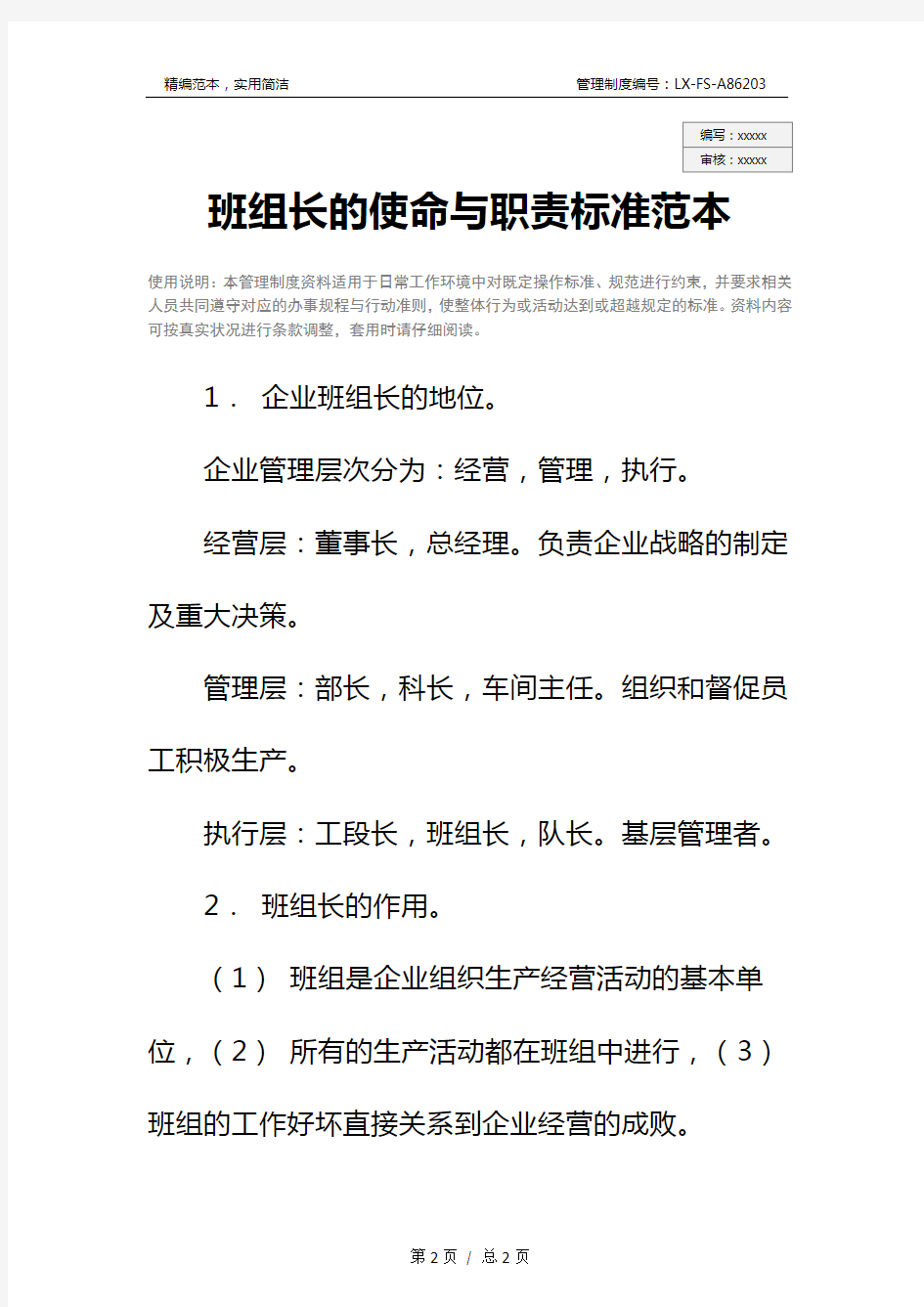 精编范本，实用简洁

管理制度编号：LX-FS-A86203

编写：xxxxx
审核：xxxxx

班组长的使命与职责标准范本

使用说明：本管理制度资料适用于日常工作环境中对既定操作标准、规范进行约束，并要求相关人员共同遵守对应的办事规程与行动准则，使整体行为或活动达到或超越规定的标准。资料内容可按真实状况进行条款调整，套用时请仔细阅读。

1． 企业班组长的地位。

企业管理层次分为：经营，管理，执行。

经营层：董事长，总经理。负责企业战略的制定及重大决策。

管理层：部长，科长，车间主任。组织和督促员工积极生产。

执行层：工段长，班组长，队长。基层管理者。

2． 班组长的作用。

（1） 班组是企业组织生产经营活动的基本单位，（2） 所有的生产活动都在班组中进行，（3） 班组的工作好坏直接关系到企业经营的成败。

第 2 页 / 总 2 页